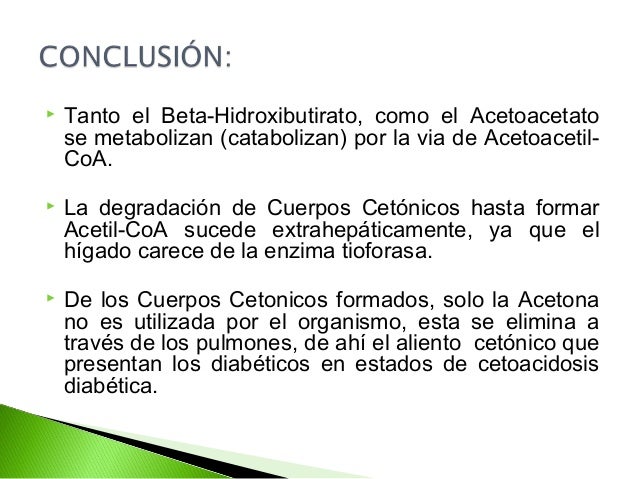 CONCLUSIÓN:

Tanto el Beta-Hidroxibutirato, como el Acetoacetato se metabolizan (catabolizan) por la via de Acetoacetil-CoA.

La degradación de Cuerpos Cetónicos hasta formar Acetil-CoA sucede extrahepáticamente, ya que el hígado carece de la enzima tioforasa.

De los Cuerpos Cetonicos formados, solo la Acetona no es utilizada por el organismo, esta se elimina a través de los pulmones, de ahí el aliento cetónico que presentan los diabéticos en estados de cetoacidosis diabética.